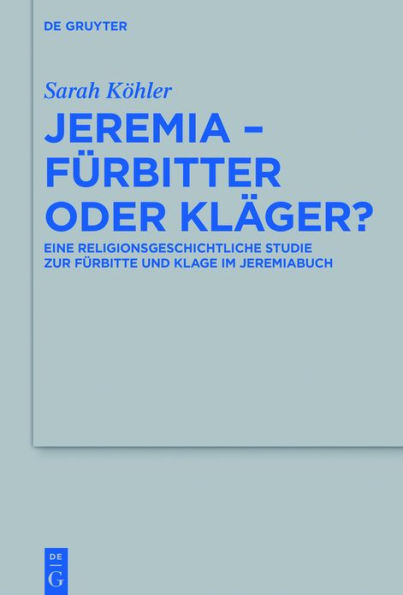 DE GRUYTER

Sarah Köhler

JEREMIA – FÜRBITTER ODER KLÄGER?

EINE RELIGIONSGESCHICHTLICHE STUDIE ZUR FÜRBITTE UND KLAGE IM JEREMIABUCH

DE G